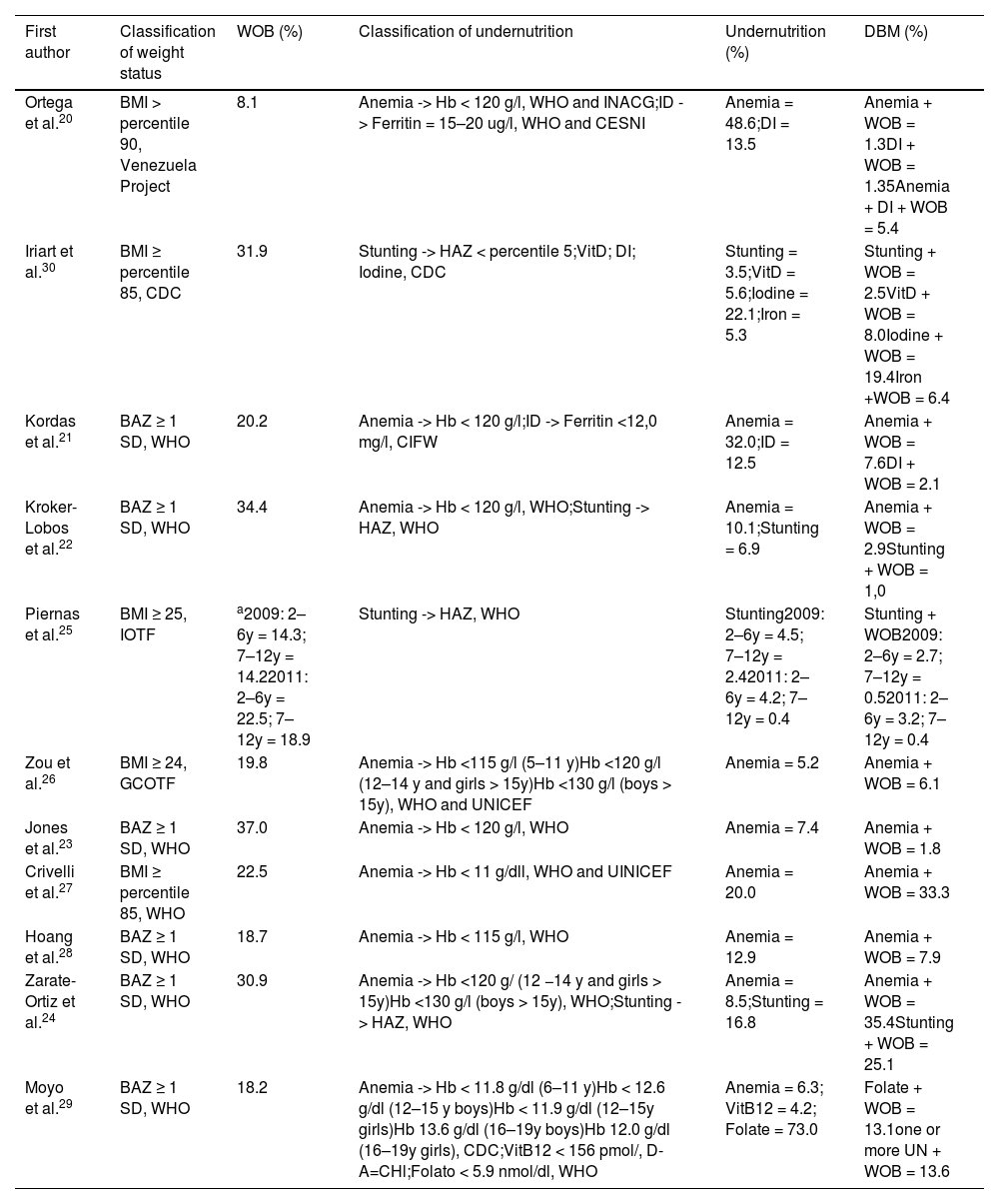 | First author | Classification of weight status | WOB (%) | Classification of undernutrition | Undernutrition (%) | DBM (%) |
|---|---|---|---|---|---|
| Ortega et al.$^{20}$ | BMI > percentile 90, Venezuela Project | 8.1 | Anemia -> Hb < 120 g/l, WHO and INACG;ID -> Ferritin = 15–20 ug/l, WHO and CESNI | Anemia = 48.6;DI = 13.5 | Anemia + WOB = 1.3DI + WOB = 1.35Anemia + DI + WOB = 5.4 |
| Iriart et al.$^{30}$ | BMI ≥ percentile 85, CDC | 31.9 | Stunting -> HAZ < percentile 5;VitD; DI; Iodine, CDC | Stunting = 3.5;VitD = 5.6;Iodine = 22.1;Iron = 5.3 | Stunting + WOB = 2.5VitD + WOB = 8.0Iodine + WOB = 19.4Iron +WOB = 6.4 |
| Kordas et al.$^{21}$ | BAZ ≥ 1 SD, WHO | 20.2 | Anemia -> Hb < 120 g/l;ID -> Ferritin <12,0 mg/l, CIFW | Anemia = 32.0;ID = 12.5 | Anemia + WOB = 7.6DI + WOB = 2.1 |
| Kroker-Lobos et al.$^{22}$ | BAZ ≥ 1 SD, WHO | 34.4 | Anemia -> Hb < 120 g/l, WHO;Stunting -> HAZ, WHO | Anemia = 10.1;Stunting = 6.9 | Anemia + WOB = 2.9Stunting + WOB = 1,0 |
| Piernas et al.$^{25}$ | BMI ≥ 25, IOTF | $^{a}$2009: 2–6y = 14.3; 7–12y = 14.22011: 2–6y = 22.5; 7–12y = 18.9 | Stunting -> HAZ, WHO | Stunting2009: 2–6y = 4.5; 7–12y = 2.42011: 2–6y = 4.2; 7–12y = 0.4 | Stunting + WOB2009: 2–6y = 2.7; 7–12y = 0.52011: 2–6y = 3.2; 7–12y = 0.4 |
| Zou et al.$^{26}$ | BMI ≥ 24, GCOTF | 19.8 | Anemia -> Hb <115 g/l (5–11 y)Hb <120 g/l (12–14 y and girls > 15y)Hb <130 g/l (boys > 15y), WHO and UNICEF | Anemia = 5.2 | Anemia + WOB = 6.1 |
| Jones et al.$^{23}$ | BAZ ≥ 1 SD, WHO | 37.0 | Anemia -> Hb < 120 g/l, WHO | Anemia = 7.4 | Anemia + WOB = 1.8 |
| Crivelli et al.$^{27}$ | BMI ≥ percentile 85, WHO | 22.5 | Anemia -> Hb < 11 g/dll, WHO and UINICEF | Anemia = 20.0 | Anemia + WOB = 33.3 |
| Hoang et al.$^{28}$ | BAZ ≥ 1 SD, WHO | 18.7 | Anemia -> Hb < 115 g/l, WHO | Anemia = 12.9 | Anemia + WOB = 7.9 |
| Zarate-Ortiz et al.$^{24}$ | BAZ ≥ 1 SD, WHO | 30.9 | Anemia -> Hb <120 g/ (12 –14 y and girls > 15y)Hb <130 g/l (boys > 15y), WHO;Stunting -> HAZ, WHO | Anemia = 8.5;Stunting = 16.8 | Anemia + WOB = 35.4Stunting + WOB = 25.1 |
| Moyo et al.$^{29}$ | BAZ ≥ 1 SD, WHO | 18.2 | Anemia -> Hb < 11.8 g/dl (6–11 y)Hb < 12.6 g/dl (12–15 y boys)Hb < 11.9 g/dl (12–15y girls)Hb 13.6 g/dl (16–19y boys)Hb 12.0 g/dl (16–19y girls), CDC;VitB12 < 156 pmol/, D-A=CHI;Folato < 5.9 nmol/dl, WHO | Anemia = 6.3; VitB12 = 4.2; Folate = 73.0 | Folate + WOB = 13.1one or more UN + WOB = 13.6 |